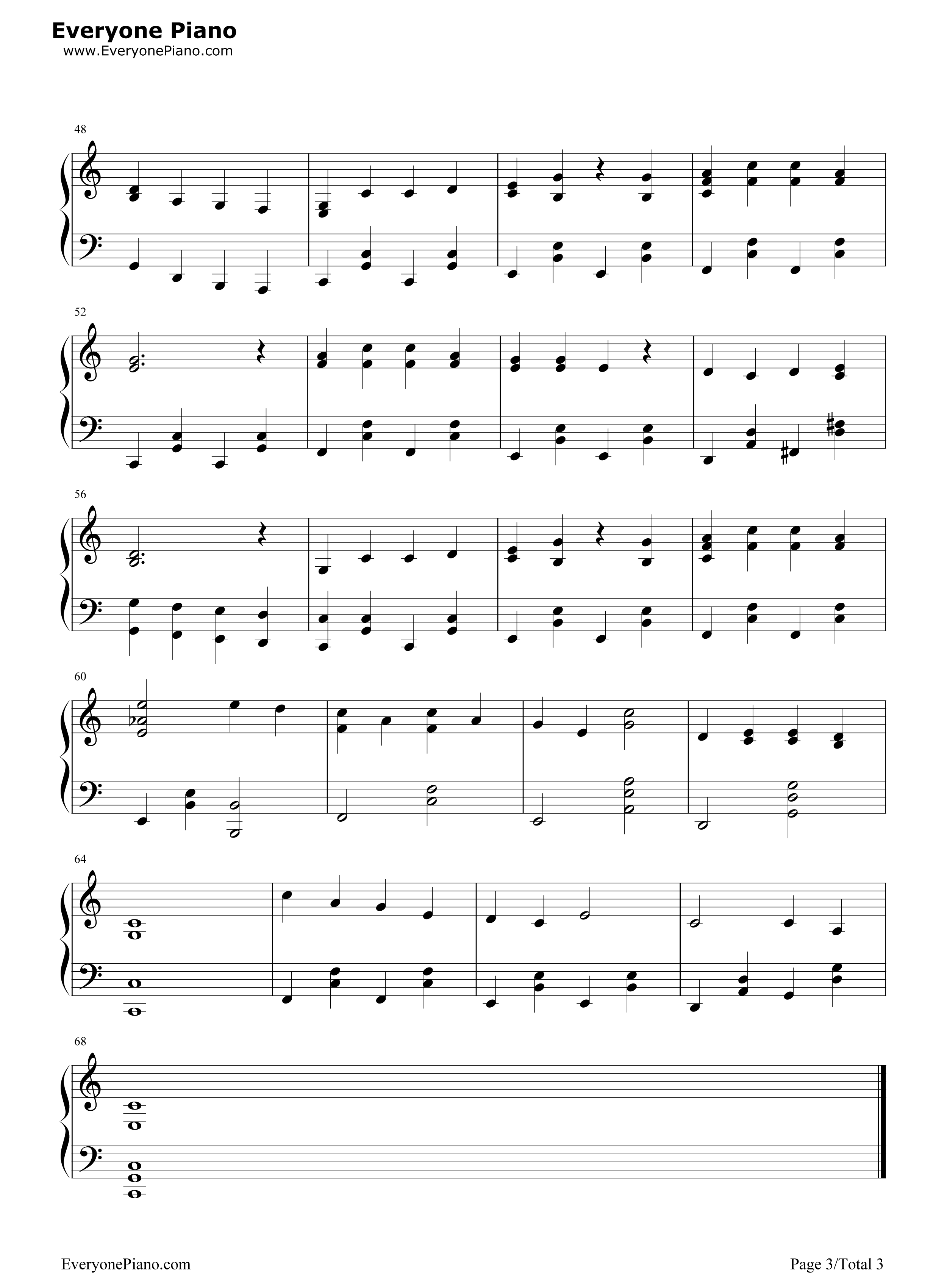 Everyone Piano
www.EveryonePiano.com

48

52

56

60

64

68

EveryonePiano.com

Page 3/Total 3